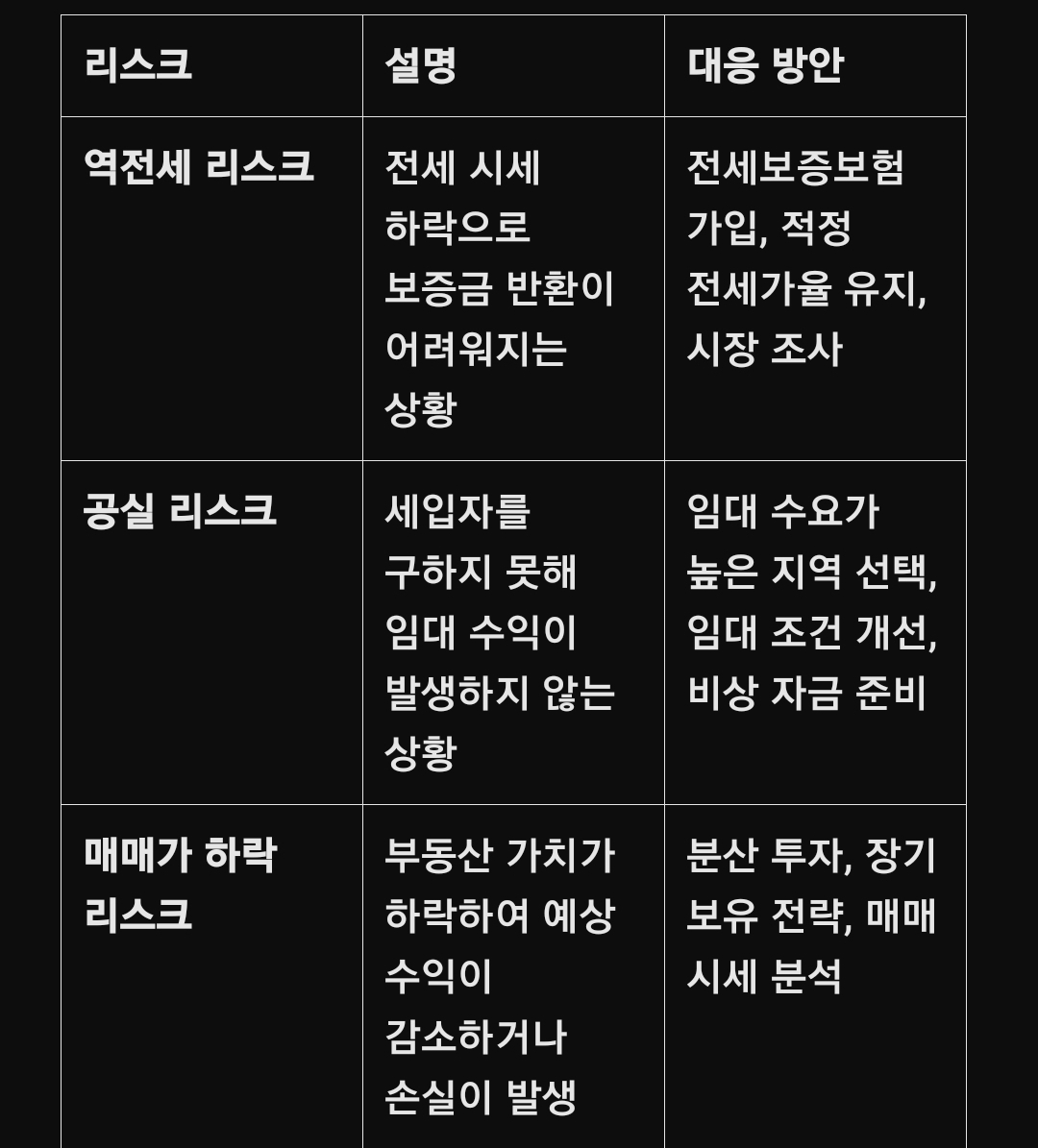 | 리스크 | 설명 | 대응 방안 |
|---|---|---|
| 역전세 리스크 | 전세 시세 하락으로 보증금 반환이 어려워지는 상황 | 전세보증보험 가입, 적정 전세가율 유지, 시장 조사 |
| 공실 리스크 | 세입자를 구하지 못해 임대 수익이 발생하지 않는 상황 | 임대 수요가 높은 지역 선택, 임대 조건 개선, 비상 자금 준비 |
| 매매가 하락 리스크 | 부동산 가치가 하락하여 예상 수익이 감소하거나 손실이 발생 | 분산 투자, 장기 보유 전략, 매매 시세 분석 |